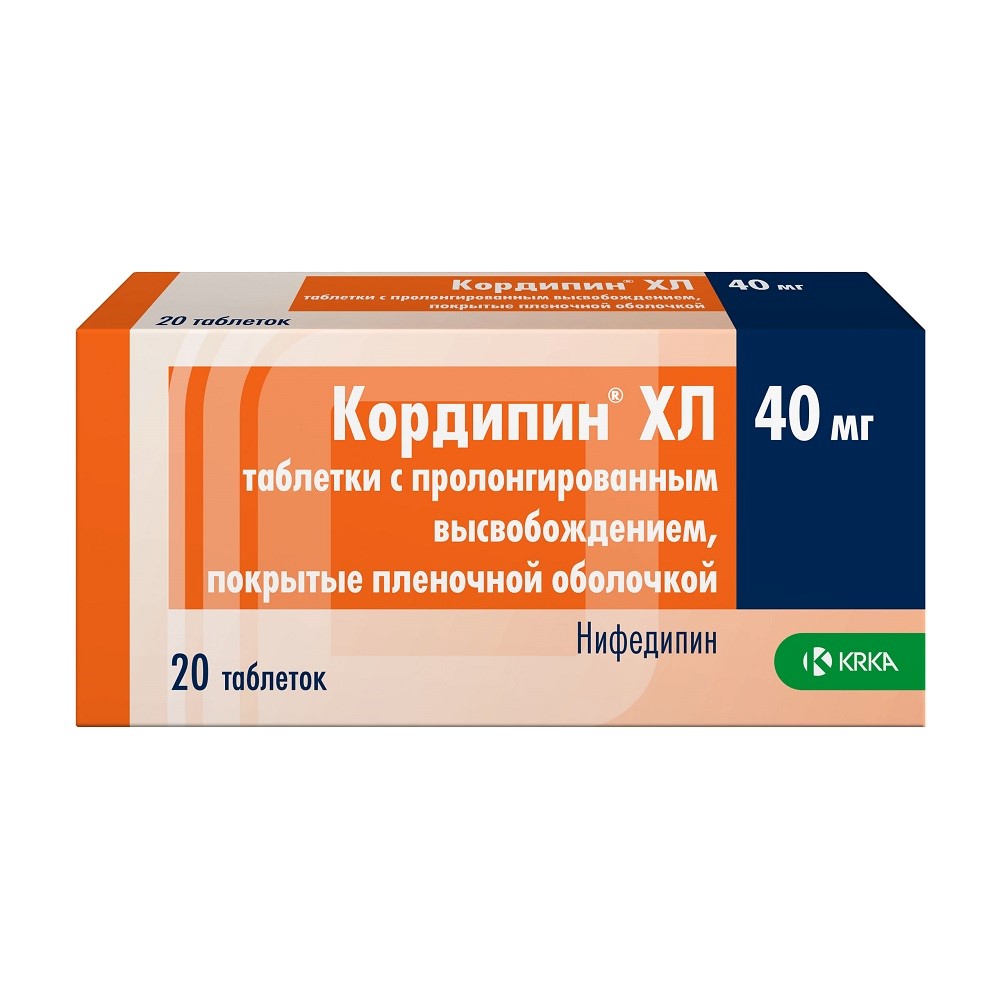 Кордипин® ХЛ
таблетки с пролонгированным высвобождением, покрытые пленочной оболочкой

40 мг

20 таблеток

Кордипин® ХЛ

40 мг

таблетки с пролонгированным высвобождением, покрытые пленочной оболочкой

Нифедипин

20 таблеток

KRKA